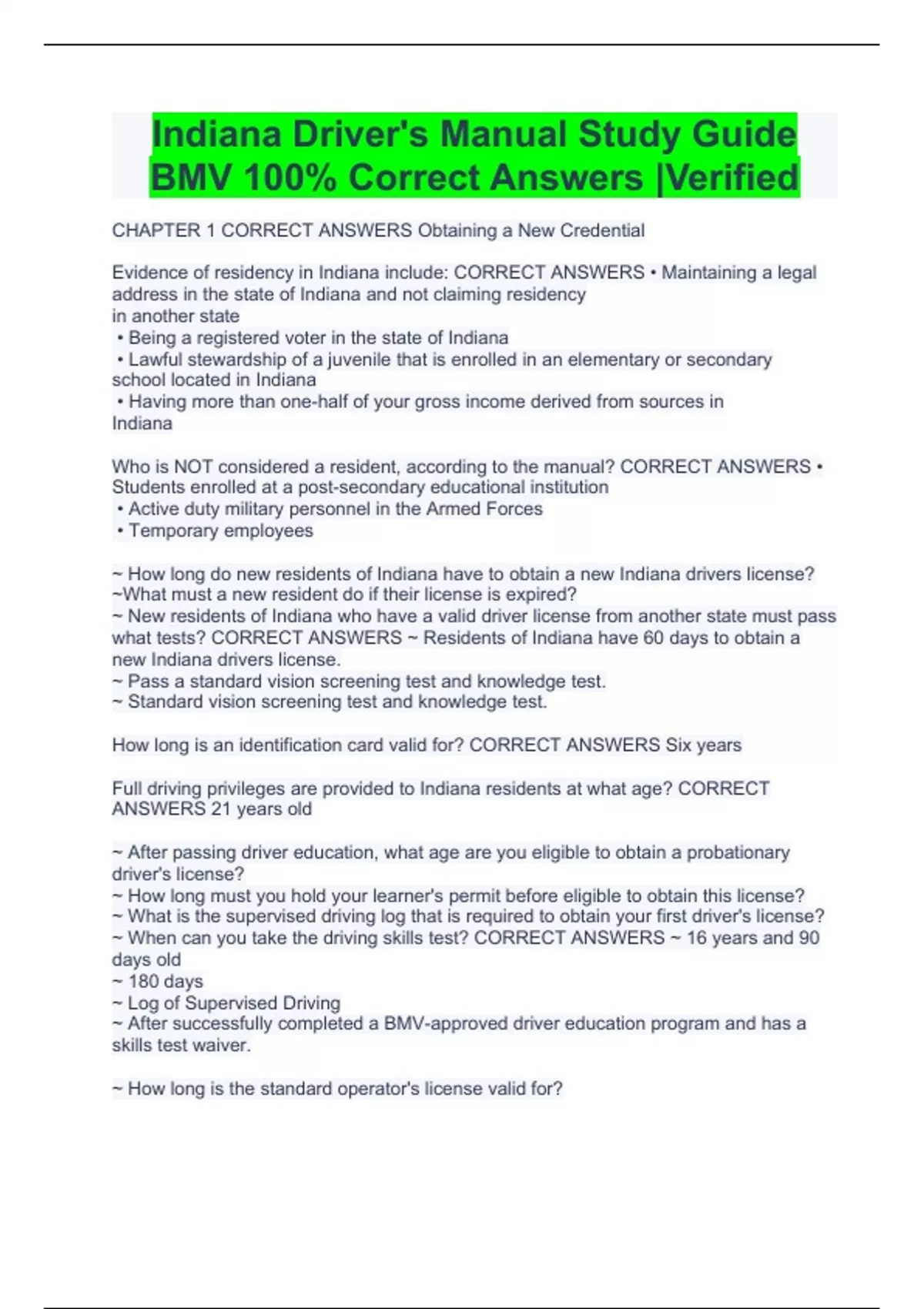 Indiana Driver's Manual Study Guide BMV 100% Correct Answers |Verified

CHAPTER 1 CORRECT ANSWERS Obtaining a New Credential

Evidence of residency in Indiana include: CORRECT ANSWERS • Maintaining a legal address in the state of Indiana and not claiming residency in another state
• Being a registered voter in the state of Indiana
• Lawful stewardship of a juvenile that is enrolled in an elementary or secondary school located in Indiana
• Having more than one-half of your gross income derived from sources in Indiana

Who is NOT considered a resident, according to the manual? CORRECT ANSWERS • Students enrolled at a post-secondary educational institution
• Active duty military personnel in the Armed Forces
• Temporary employees

~ How long do new residents of Indiana have to obtain a new Indiana drivers license?
~What must a new resident do if their license is expired?
~ New residents of Indiana who have a valid driver license from another state must pass what tests? CORRECT ANSWERS ~ Residents of Indiana have 60 days to obtain a new Indiana drivers license.
~ Pass a standard vision screening test and knowledge test.
~ Standard vision screening test and knowledge test.

How long is an identification card valid for? CORRECT ANSWERS Six years

Full driving privileges are provided to Indiana residents at what age? CORRECT ANSWERS 21 years old

~ After passing driver education, what age are you eligible to obtain a probationary driver's license?
~ How long must you hold your learner's permit before eligible to obtain this license?
~ What is the supervised driving log that is required to obtain your first driver's license?
~ When can you take the driving skills test? CORRECT ANSWERS ~ 16 years and 90 days old
~ 180 days
~ Log of Supervised Driving
~ After successfully completed a BMV-approved driver education program and has a skills test waiver.

~ How long is the standard operator's license valid for?